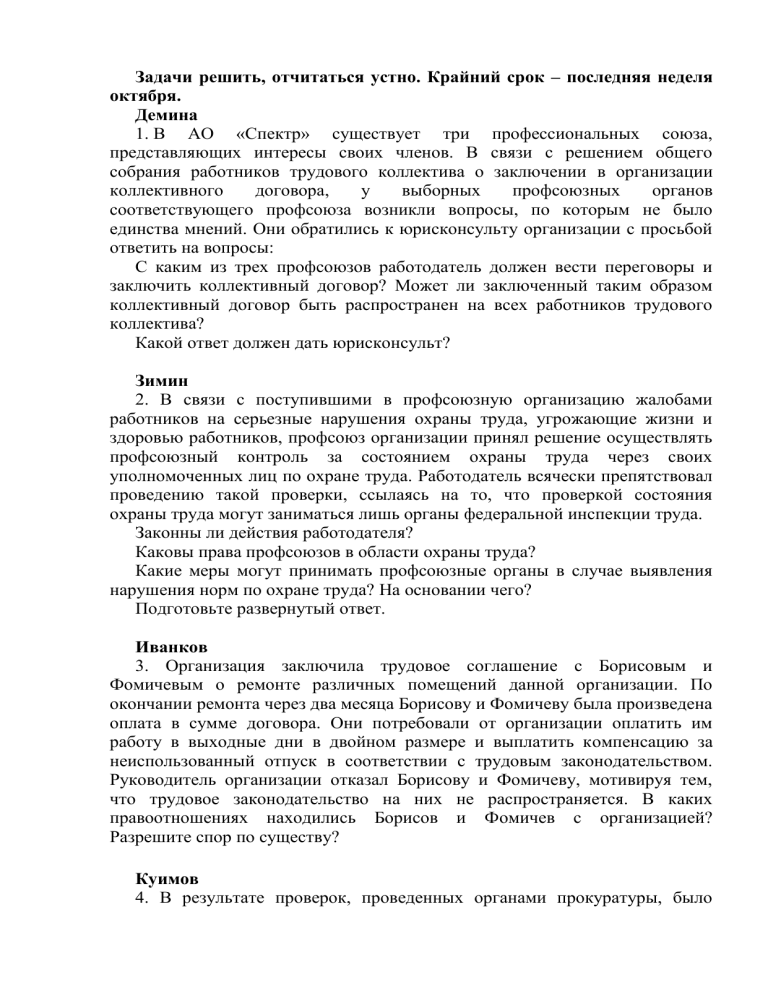 Задачи решить, отчитаться устно. Крайний срок – последняя неделя октября.

Демина

1. В АО «Спектр» существует три профессиональных союза, представляющих интересы своих членов. В связи с решением общего собрания работников трудового коллектива о заключении в организации коллективного договора, у выборных профсоюзных органов соответствующего профсоюза возникли вопросы, по которым не было единства мнений. Они обратились к юрисконсульту организации с просьбой ответить на вопросы:

С каким из трех профсоюзов работодатель должен вести переговоры и заключить коллективный договор? Может ли заключенный таким образом коллективный договор быть распространен на всех работников трудового коллектива?

Какой ответ должен дать юрисконсульт?

Зимин

2. В связи с поступившими в профсоюзную организацию жалобами работников на серьезные нарушения охраны труда, угрожающие жизни и здоровью работников, профсоюз организации принял решение осуществлять профсоюзный контроль за состоянием охраны труда через своих уполномоченных лиц по охране труда. Работодатель всячески препятствовал проведению такой проверки, ссылаясь на то, что проверкой состояния охраны труда могут заниматься лишь органы федеральной инспекции труда.

Законны ли действия работодателя?

Каковы права профсоюзов в области охраны труда?

Какие меры могут принимать профсоюзные органы в случае выявления нарушения норм по охране труда? На основании чего?

Подготовьте развернутый ответ.

Иванков

3. Организация заключила трудовое соглашение с Борисовым и Фомичевым о ремонте различных помещений данной организации. По окончании ремонта через два месяца Борисову и Фомичеву была произведена оплата в сумме договора. Они потребовали от организации оплатить им работу в выходные дни в двойном размере и выплатить компенсацию за неиспользованный отпуск в соответствии с трудовым законодательством. Руководитель организации отказал Борисову и Фомичеву, мотивируя тем, что трудовое законодательство на них не распространяется. В каких правоотношениях находились Борисов и Фомичев с организацией? Разрешите спор по существу?

Куимов

4. В результате проверок, проведенных органами прокуратуры, было